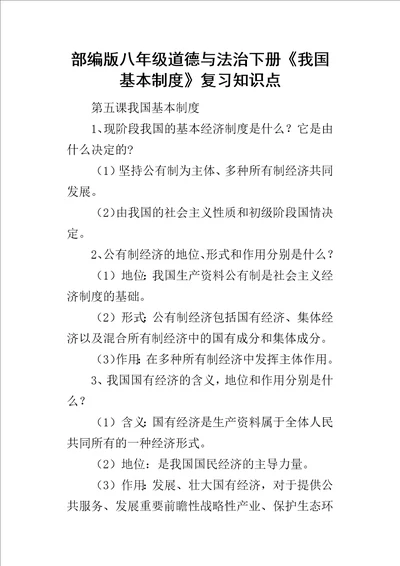 部编版八年级道德与法治下册《我国基本制度》复习知识点

第五课我国基本制度

1、现阶段我国的基本经济制度是什么？它是由什么决定的?

（1）坚持公有制为主体、多种所有制经济共同发展。

（2）由我国的社会主义性质和初级阶段国情决定。

2、公有制经济的地位、形式和作用分别是什么？

（1）地位：我国生产资料公有制是社会主义经济制度的基础。

（2）形式：公有制经济包括国有经济、集体经济以及混合所有制经济中的国有成分和集体成分。

（3）作用：在多种所有制经济中发挥主体作用。

3、我国国有经济的含义，地位和作用分别是什么？

（1）含义：国有经济是生产资料属于全体人民共同所有的一种经济形式。

（2）地位：是我国国民经济的主导力量。

（3）作用：发展、壮大国有经济，对于提供公共服务、发展重要前瞻性战略性产业、保护生态环